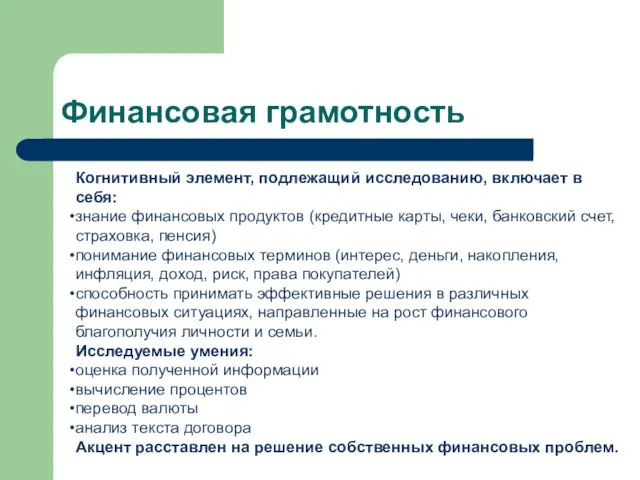 Финансовая грамотность

Когнитивный элемент, подлежащий исследованию, включает в себя:
•знание финансовых продуктов (кредитные карты, чеки, банковский счет, страховка, пенсия)
•понимание финансовых терминов (интерес, деньги, накопления, инфляция, доход, риск, права покупателей)
•способность принимать эффективные решения в различных финансовых ситуациях, направленные на рост финансового благополучия личности и семьи.
Исследуемые умения:
•оценка полученной информации
•вычисление процентов
•перевод валюты
•анализ текста договора
Акцент расставлен на решение собственных финансовых проблем.